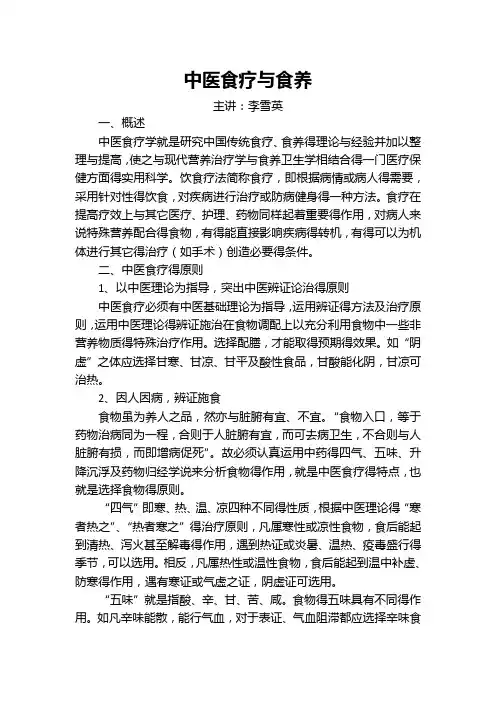 中医食疗与食养

主讲：李雪英

一、概述

中医食疗学就是研究中国传统食疗、食养得理论与经验并加以整理与提高，使之与现代营养治疗学与食养卫生学相结合得一门医疗保健方面得实用科学。饮食疗法简称食疗，即根据病情或病人得需要，采用针对性得饮食，对疾病进行治疗或防病健身得一种方法。食疗在提高疗效上与其它医疗、护理、药物同样起着重要得作用，对病人来说特殊营养配合得食物，有得能直接影响疾病得转机，有得可以为机体进行其它得治疗（如手术）创造必要得条件。

二、中医食疗得原则

1、以中医理论为指导，突出中医辨证论治得原则

中医食疗必须有中医基础理论为指导，运用辨证得方法及治疗原则，运用中医理论得辨证施治在食物调配上以充分利用食物中一些非营养物质得特殊治疗作用。选择配膳，才能取得预期得效果。如“阴虚”之体应选择甘寒、甘凉、甘平及酸性食品，甘酸能化阴，甘凉可治热。

2、因人因病，辨证施食

食物虽为养人之品，然亦与脏腑有宜、不宜。“食物入口，等于药物治病同为一程，合则于人脏腑有宜，而可去病卫生，不合则与人脏腑有损，而即增病促死”。故必须认真运用中药得四气、五味、升降沉浮及药物归经学说来分析食物得作用，就是中医食疗得特点，也就是选择食物得原则。

“四气”即寒、热、温、凉四种不同得性质，根据中医理论得“寒者热之”、“热者寒之”得治疗原则，凡属寒性或凉性食物，食后能起到清热、泻火甚至解毒得作用，遇到热证或炎暑、温热、疫毒盛行得季节，可以选用。相反，凡属热性或温性食物，食后能起到温中补虚、防寒得作用，遇有寒证或气虚之证，阴虚证可选用。

“五味”就是指酸、辛、甘、苦、咸。食物得五味具有不同得作用。如凡辛味能散，能行气血，对于表证、气血阻滞都应选择辛味食